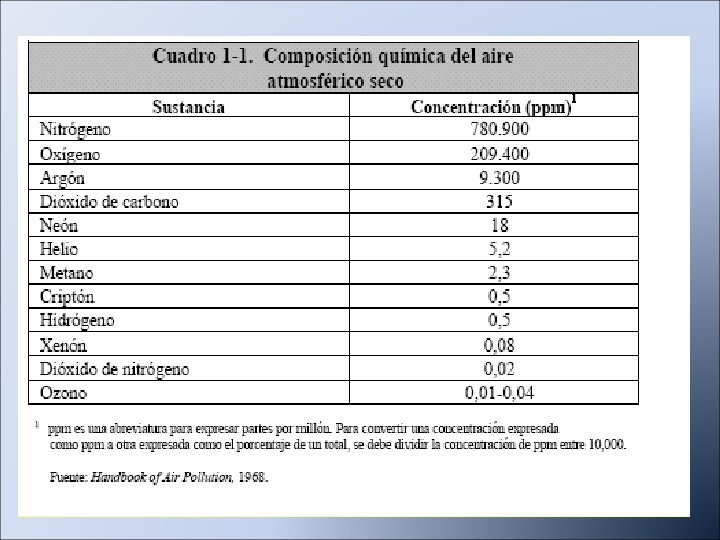 Cuadro 1-1. Composición química del aire atmosférico seco

| Sustancia | Concentración (ppm)$^1$ |
|---|---|
| Nitrógeno | 780.900 |
| Oxígeno | 209.400 |
| Argón | 9.300 |
| Dióxido de carbono | 315 |
| Neón | 18 |
| Helio | 5,2 |
| Metano | 2,3 |
| Criptón | 0,5 |
| Hidrógeno | 0,5 |
| Xenón | 0,08 |
| Dióxido de nitrógeno | 0,02 |
| Ozono | 0,01-0,04 |

$^1$ ppm es una abreviatura para expresar partes por millón. Para convertir una concentración expresada como ppm a otra expresada como el porcentaje de un total, se debe dividir la concentración de ppm entre 10,000.

Fuente: Handbook of Air Pollution, 1968.